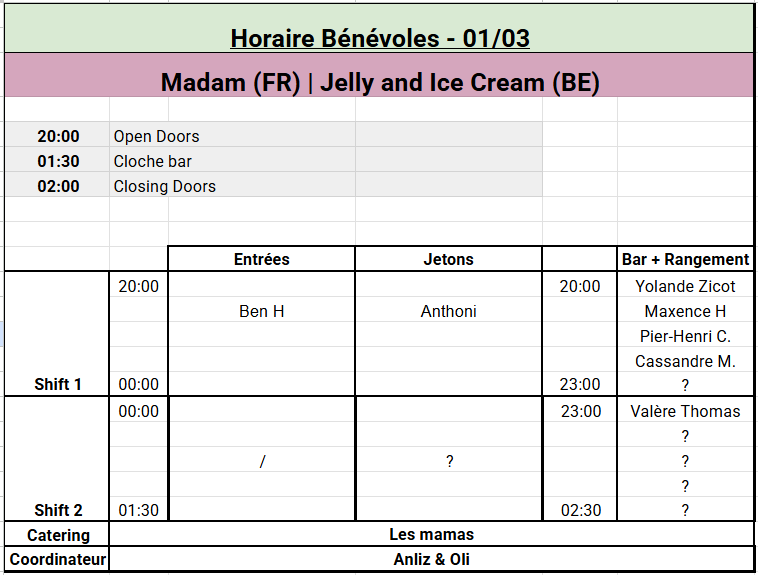 Horaire Bénévoles - 01/03

Madam (FR) | Jelly and Ice Cream (BE)

| | |
|---|---|
| 20:00 | Open Doors |
| 01:30 | Cloche bar |
| 02:00 | Closing Doors |

| | | Entrées | Jetons | | Bar + Rangement |
|---|---|---|---|---|---|
| | 20:00 | | | 20:00 | Yolande Zicot |
| | | Ben H | Anthoni | | Maxence H |
| | | | | | Pier-Henri C. |
| | | | | | Cassandre M. |
| Shift 1 | 00:00 | | | 23:00 | ? |
| | 00:00 | | | 23:00 | Valère Thomas |
| | | | | | ? |
| | | / | ? | | ? |
| | | | | | ? |
| Shift 2 | 01:30 | | | 02:30 | ? |
| Catering | Les mamas | | | | |
| Coordinateur | Anliz & Oli | | | | |